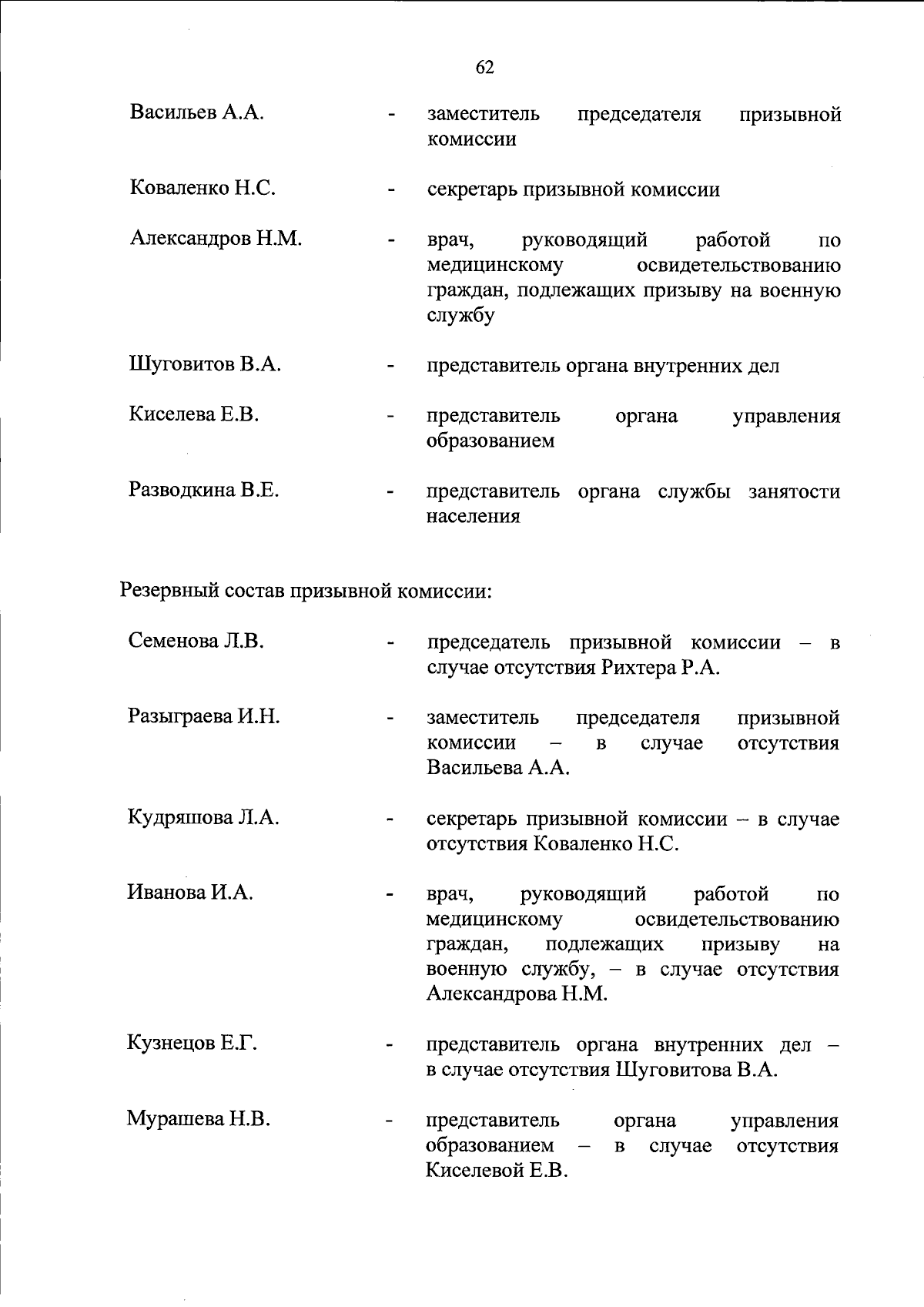 62

Васильев А.А. - заместитель председателя призывной комиссии

Коваленко Н.С. - секретарь призывной комиссии

Александров Н.М. - врач, руководящий работой по медицинскому освидетельствованию граждан, подлежащих призыву на военную службу

Шуговитов В.А. - представитель органа внутренних дел

Киселева Е.В. - представитель органа управления образованием

Разводкина В.Е. - представитель органа службы занятости населения

Резервный состав призывной комиссии:

Семенова Л.В. - председатель призывной комиссии – в случае отсутствия Рихтера Р.А.

Разыграева И.Н. - заместитель председателя призывной комиссии – в случае отсутствия Васильева А.А.

Кудряшова Л.А. - секретарь призывной комиссии – в случае отсутствия Коваленко Н.С.

Иванова И.А. - врач, руководящий работой по медицинскому освидетельствованию граждан, подлежащих призыву на военную службу, – в случае отсутствия Александрова Н.М.

Кузнецов Е.Г. - представитель органа внутренних дел – в случае отсутствия Шуговитова В.А.

Мурашева Н.В. - представитель органа управления образованием – в случае отсутствия Киселевой Е.В.